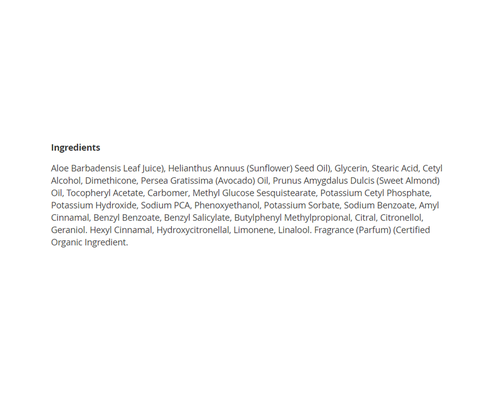 Ingredients

Aloe Barbadensis Leaf Juice), Helianthus Annuus (Sunflower) Seed Oil), Glycerin, Stearic Acid, Cetyl Alcohol, Dimethicone, Persea Gratissima (Avocado) Oil, Prunus Amygdalus Dulcis (Sweet Almond) Oil, Tocopheryl Acetate, Carbomer, Methyl Glucose Sesquistearate, Potassium Cetyl Phosphate, Potassium Hydroxide, Sodium PCA, Phenoxyethanol, Potassium Sorbate, Sodium Benzoate, Amyl Cinnamal, Benzyl Benzoate, Benzyl Salicylate, Butylphenyl Methylpropional, Citral, Citronellol, Geraniol. Hexyl Cinnamal, Hydroxycitronellal, Limonene, Linalool. Fragrance (Parfum) (Certified Organic Ingredient.